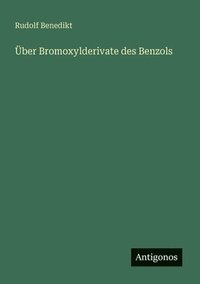 Rudolf Benedikt

Über Bromoxylderivate des Benzols

Antigonos